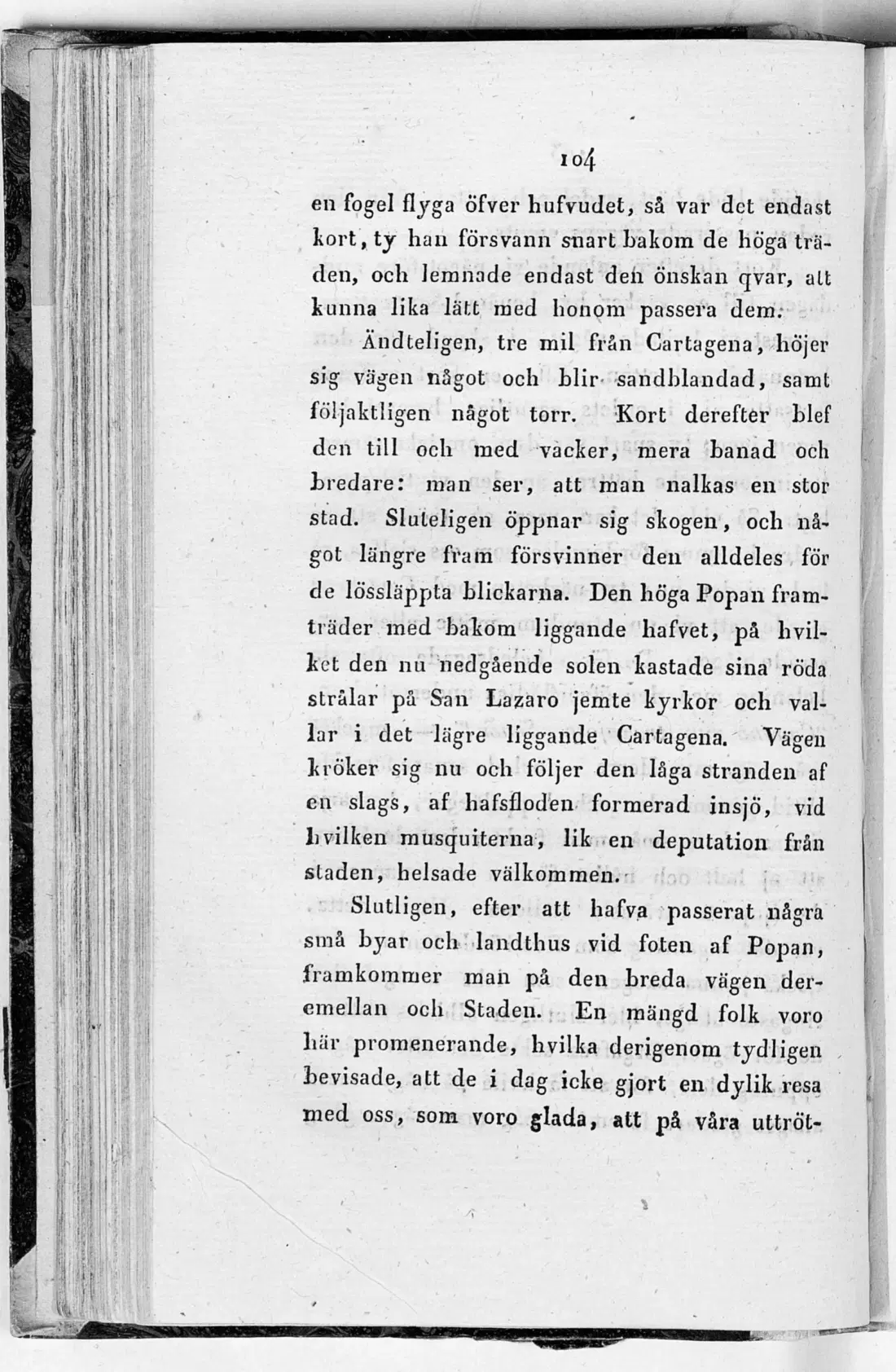 104

en fogel flyga öfver hufvudet, så var det endast kort, ty han försvann snart bakom de höga träden, och lemnade endast den önskan qvar, att kunna lika lätt med honom passera dem.

Ändteligen, tre mil från Cartagena, höjer sig vägen något och blir sandblandad, samt följaktligen något torr. Kort derefter blef den till och med vacker, mera banad och bredare: man ser, att man nalkas en stor stad. Sluteligen öppnar sig skogen, och något längre fram försvinner den alldeles för de lössläppta blickarna. Den höga Popan framträder med bakom liggande hafvet, på hvilket den nu nedgående solen kastade sina röda strålar på San Lazaro jemte kyrkor och vallar i det lägre liggande Cartagena. Vägen kröker sig nu och följer den låga stranden af en slags, af hafsfloden formerad insjö, vid hvilken musquiterna, lik en deputation från staden, helsade välkommen.

Slutligen, efter att hafva passerat några små byar och landthus vid foten af Popan, framkommer man på den breda vägen deremellan och Staden. En mängd folk voro här promenerande, hvilka derigenom tydligen bevisade, att de i dag icke gjort en dylik resa med oss, som voro glada, att på våra uttröt-